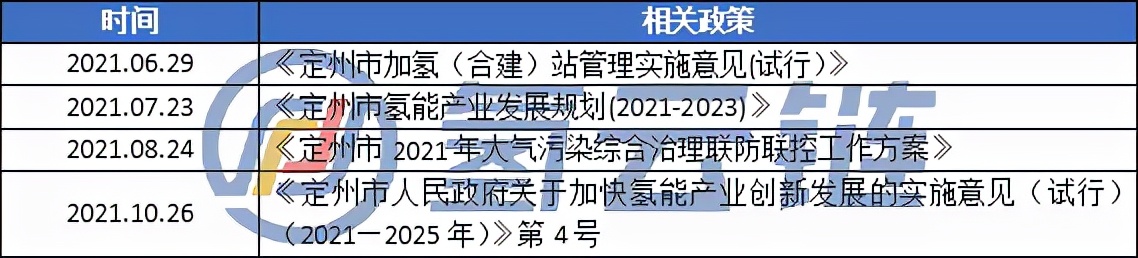 | 时间 | 相关政策 |
|---|---|
| 2021.06.29 | 《定州市加氢（合建）站管理实施意见(试行）》 |
| 2021.07.23 | 《定州市氢能产业发展规划(2021-2023)》 |
| 2021.08.24 | 《定州市 2021 年大气污染综合治理联防联控工作方案》 |
| 2021.10.26 | 《定州市人民政府关于加快氢能产业创新发展的实施意见（试行）（2021一2025 年）》第 4 号 |